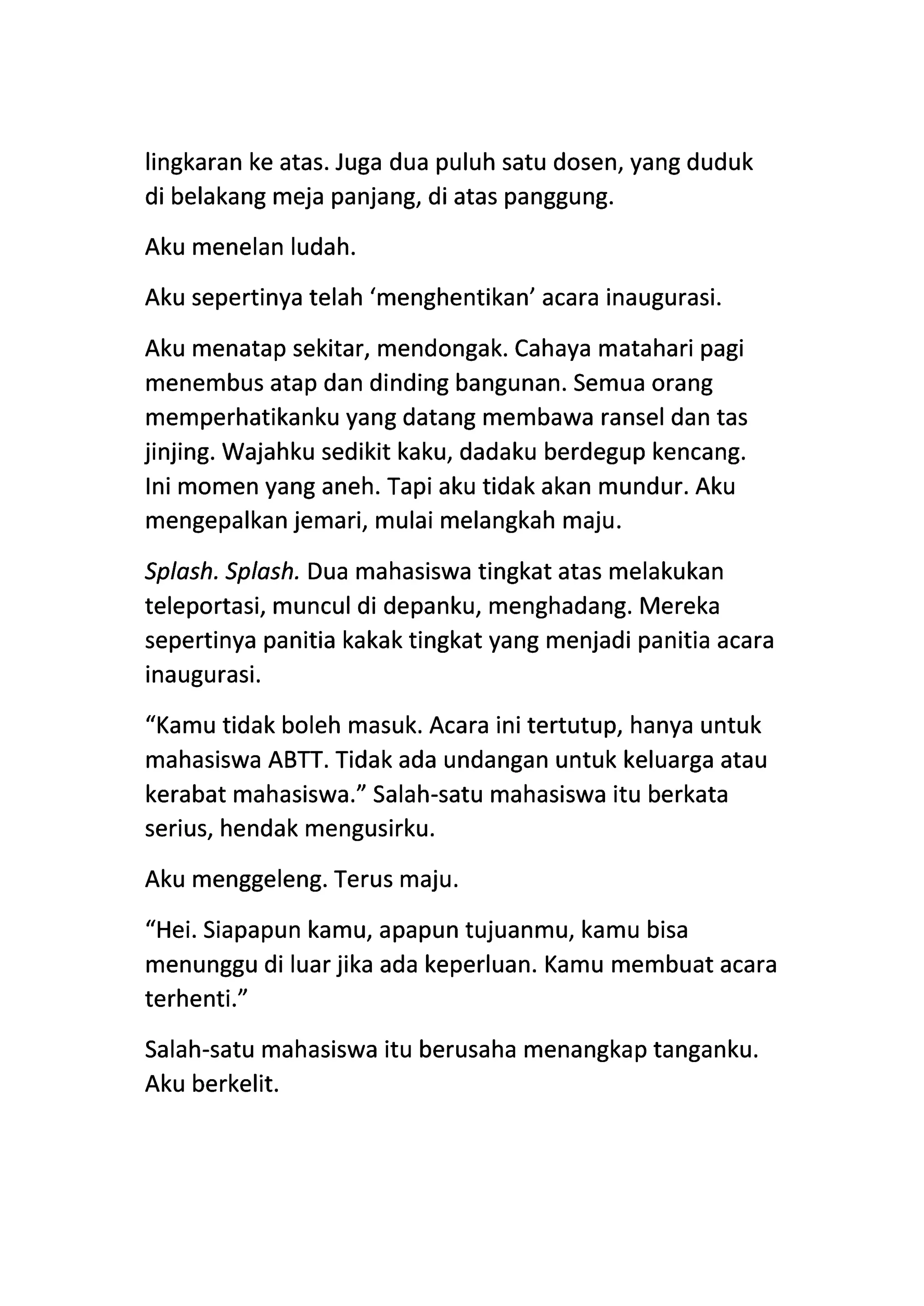 lingkaran ke atas. Juga dua puluh satu dosen, yang duduk di belakang meja panjang, di atas panggung.

Aku menelan ludah.

Aku sepertinya telah ‘menghentikan’ acara inaugurasi.

Aku menatap sekitar, mendongak. Cahaya matahari pagi menembus atap dan dinding bangunan. Semua orang memperhatikanku yang datang membawa ransel dan tas jinjing. Wajahku sedikit kaku, dadaku berdegup kencang. Ini momen yang aneh. Tapi aku tidak akan mundur. Aku mengepalkan jemari, mulai melangkah maju.

Splash. Splash. Dua mahasiswa tingkat atas melakukan teleportasi, muncul di depanku, menghadang. Mereka sepertinya panitia kakak tingkat yang menjadi panitia acara inaugurasi.

“Kamu tidak boleh masuk. Acara ini tertutup, hanya untuk mahasiswa ABTT. Tidak ada undangan untuk keluarga atau kerabat mahasiswa.” Salah-satu mahasiswa itu berkata serius, hendak mengusirku.

Aku menggeleng. Terus maju.

“Hei. Siapapun kamu, apapun tujuanmu, kamu bisa menunggu di luar jika ada keperluan. Kamu membuat acara terhenti.”

Salah-satu mahasiswa itu berusaha menangkap tanganku. Aku berkelit.